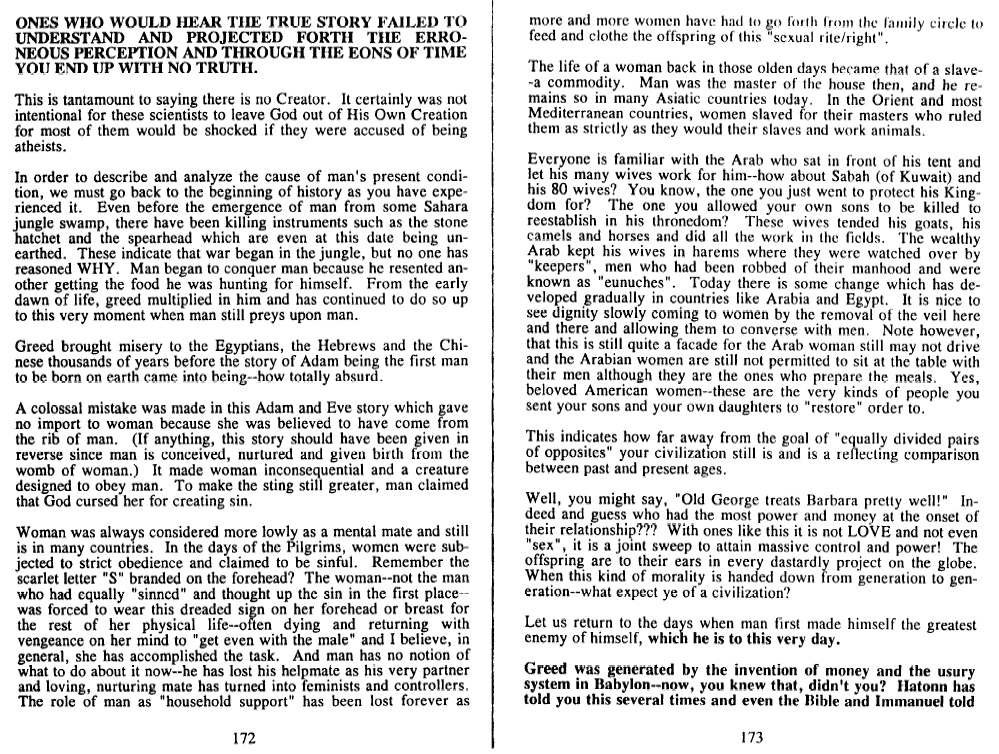 ONES WHO WOULD HEAR THE TRUE STORY FAILED TO UNDERSTAND AND PROJECTED FORTH THE ERRONEOUS PERCEPTION AND THROUGH THE EONS OF TIME YOU END UP WITH NO TRUTH.

This is tantamount to saying there is no Creator. It certainly was not intentional for these scientists to leave God out of His Own Creation for most of them would be shocked if they were accused of being atheists.

In order to describe and analyze the cause of man's present condition, we must go back to the beginning of history as you have experienced it. Even before the emergence of man from some Sahara jungle swamp, there have been killing instruments such as the stone hatchet and the spearhead which are even at this date being unearthed. These indicate that war began in the jungle, but no one has reasoned WHY. Man began to conquer man because he resented another getting the food he was hunting for himself. From the early dawn of life, greed multiplied in him and has continued to do so up to this very moment when man still preys upon man.

Greed brought misery to the Egyptians, the Hebrews and the Chinese thousands of years before the story of Adam being the first man to be born on earth came into being--how totally absurd.

A colossal mistake was made in this Adam and Eve story which gave no import to woman because she was believed to have come from the rib of man. (If anything, this story should have been given in reverse since man is conceived, nurtured and given birth from the womb of woman.) It made woman inconsequential and a creature designed to obey man. To make the sting still greater, man claimed that God cursed her for creating sin.

Woman was always considered more lowly as a mental mate and still is in many countries. In the days of the Pilgrims, women were subjected to strict obedience and claimed to be sinful. Remember the scarlet letter "S" branded on the forehead? The woman--not the man who had equally "sinned" and thought up the sin in the first place--was forced to wear this dreaded sign on her forehead or breast for the rest of her physical life--often dying and returning with vengeance on her mind to "get even with the male" and I believe, in general, she has accomplished the task. And man has no notion of what to do about it now--he has lost his helpmate as his very partner and loving, nurturing mate has turned into feminists and controllers. The role of man as "household support" has been lost forever as

172

more and more women have had to go forth from the family circle to feed and clothe the offspring of this "sexual rite/right".

The life of a woman back in those olden days became that of a slave--a commodity. Man was the master of the house then, and he remains so in many Asiatic countries today. In the Orient and most Mediterranean countries, women slaved for their masters who ruled them as strictly as they would their slaves and work animals.

Everyone is familiar with the Arab who sat in front of his tent and let his many wives work for him--how about Sabah (of Kuwait) and his 80 wives? You know, the one you just went to protect his Kingdom for? The one you allowed your own sons to be killed to reestablish in his thronedom? These wives tended his goats, his camels and horses and did all the work in the fields. The wealthy Arab kept his wives in harems where they were watched over by "keepers", men who had been robbed of their manhood and were known as "eunuches". Today there is some change which has developed gradually in countries like Arabia and Egypt. It is nice to see dignity slowly coming to women by the removal of the veil here and there and allowing them to converse with men. Note however, that this is still quite a facade for the Arab woman still may not drive and the Arabian women are still not permitted to sit at the table with their men although they are the ones who prepare the meals. Yes, beloved American women--these are the very kinds of people you sent your sons and your own daughters to "restore" order to.

This indicates how far away from the goal of "equally divided pairs of opposites" your civilization still is and is a reflecting comparison between past and present ages.

Well, you might say, "Old George treats Barbara pretty well!" Indeed and guess who had the most power and money at the onset of their relationship??? With ones like this it is not LOVE and not even "sex", it is a joint sweep to attain massive control and power! The offspring are to their ears in every dastardly project on the globe. When this kind of morality is handed down from generation to generation--what expect ye of a civilization?

Let us return to the days when man first made himself the greatest enemy of himself, which he is to this very day.

Greed was generated by the invention of money and the usury system in Babylon--now, you knew that, didn't you? Hatonn has told you this several times and even the Bible and Immanuel told

173